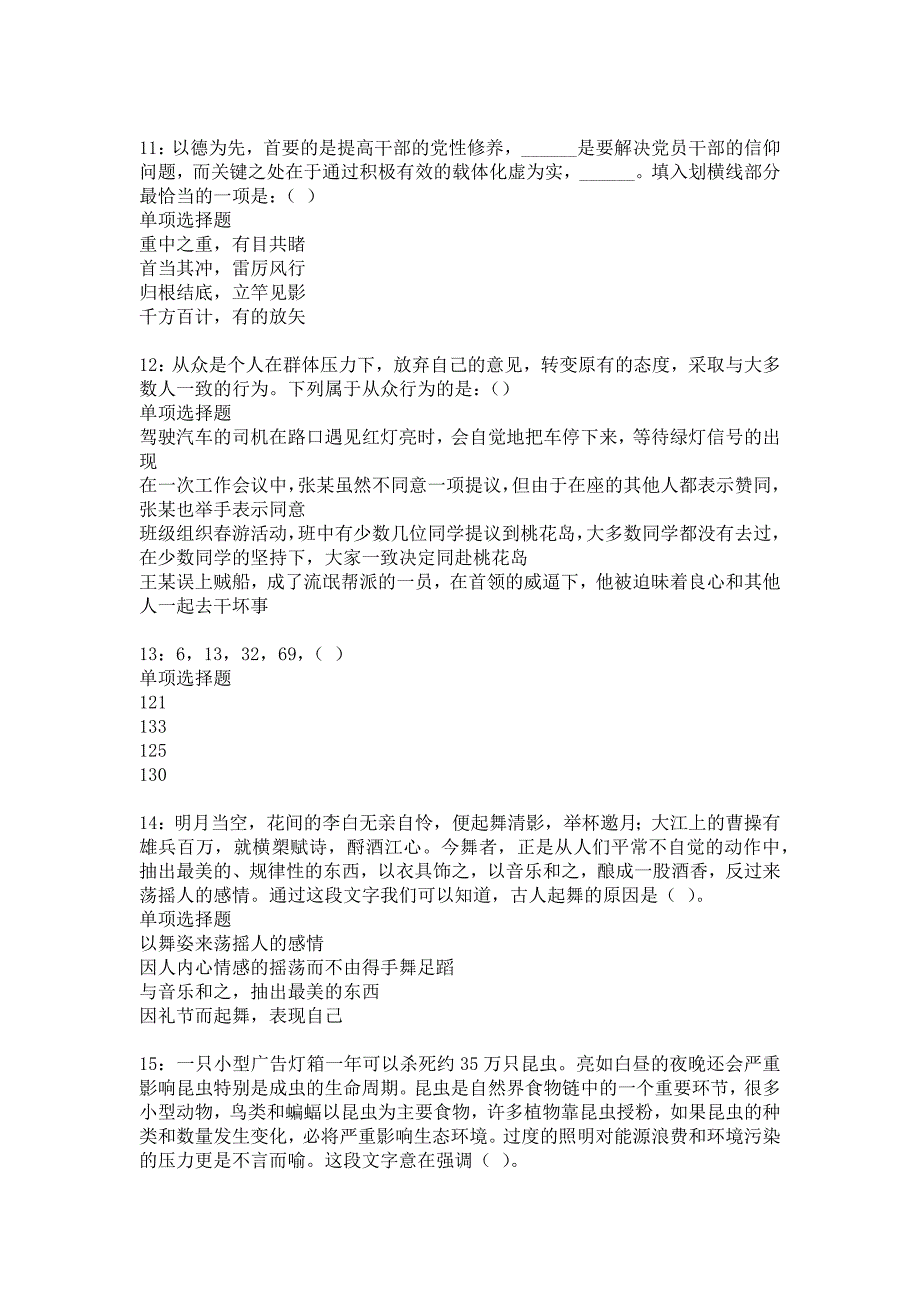 11：以德为先，首要的是提高干部的党性修养，______是要解决党员干部的信仰问题，而关键之处在于通过积极有效的载体化虚为实，______。填入划横线部分最恰当的一项是：（ ）
单项选择题
重中之重，有目共睹
首当其冲，雷厉风行
归根结底，立竿见影
千方百计，有的放矢

12：从众是个人在群体压力下，放弃自己的意见，转变原有的态度，采取与大多数人一致的行为。下列属于从众行为的是：（）
单项选择题
驾驶汽车的司机在路口遇见红灯亮时，会自觉地把车停下来，等待绿灯信号的出现
在一次工作会议中，张某虽然不同意一项提议，但由于在座的其他人都表示赞同，张某也举手表示同意
班级组织春游活动，班中有少数几位同学提议到桃花岛，大多数同学都没有去过，在少数同学的坚持下，大家一致决定同赴桃花岛
王某误上贼船，成了流氓帮派的一员，在首领的威逼下，他被迫昧着良心和其他人一起去干坏事

13：6，13，32，69，（ ）
单项选择题
121
133
125
130

14：明月当空，花间的李白无亲自怜，便起舞清影，举杯邀月；大江上的曹操有雄兵百万，就横槊赋诗，酹酒江心。今舞者，正是从人们平常不自觉的动作中，抽出最美的、规律性的东西，以衣具饰之，以音乐和之，酿成一股酒香，反过来荡摇人的感情。通过这段文字我们可以知道，古人起舞的原因是（ ）。
单项选择题
以舞姿来荡摇人的感情
因人内心情感的摇荡而不由得手舞足蹈
与音乐和之，抽出最美的东西
因礼节而起舞，表现自己

15：一只小型广告灯箱一年可以杀死约 35 万只昆虫。亮如白昼的夜晚还会严重影响昆虫特别是成虫的生命周期。昆虫是自然界食物链中的一个重要环节，很多小型动物，鸟类和蝙蝠以昆虫为主要食物，许多植物靠昆虫授粉，如果昆虫的种类和数量发生变化，必将严重影响生态环境。过度的照明对能源浪费和环境污染的压力更是不言而喻。这段文字意在强调（ ）。